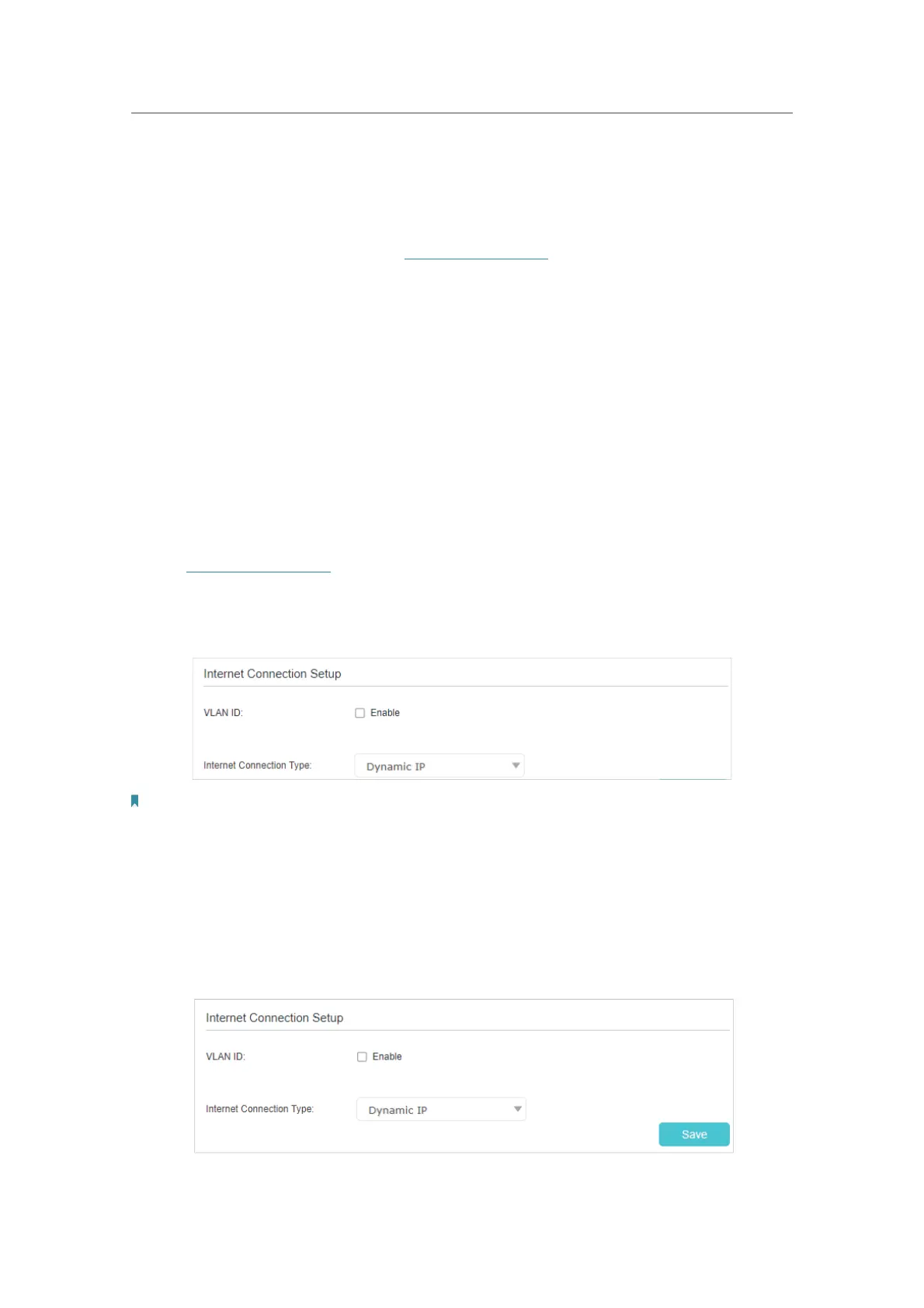 Internet Connection Setup

VLAN ID:

Enable

Internet Connection Type:

Dynamic IP

Internet Connection Setup

VLAN ID:

Enable

Internet Connection Type:

Dynamic IP

Save